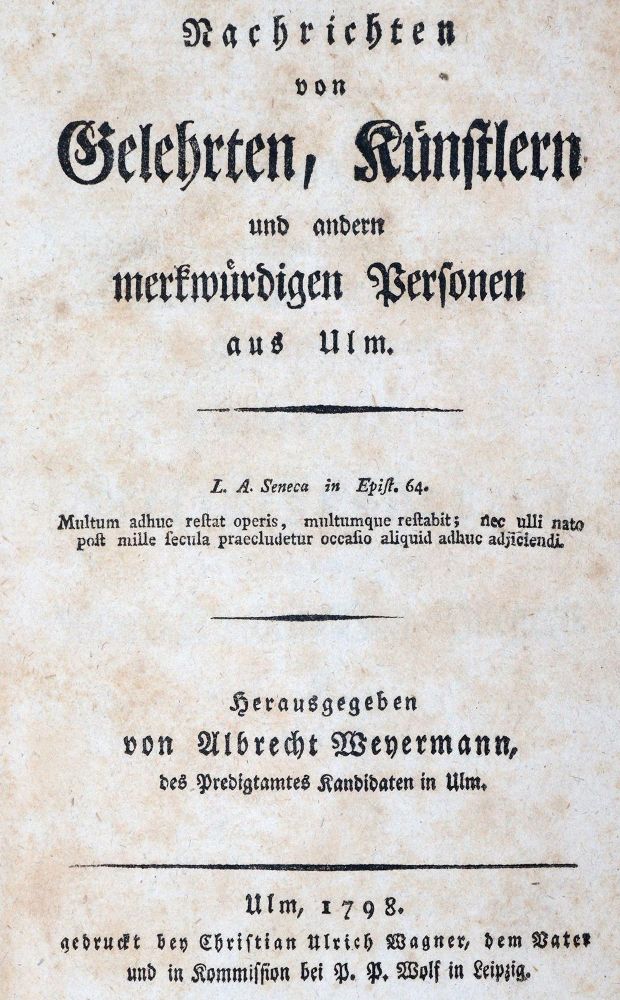 Nachrichten
von
Gelehrten, Künstlern
und andern
merkwürdigen Personen
aus Ulm.

L. A. Seneca in Epist. 64.
Multum adhuc restat operis, multumque restabit; nec ulli nato post mille secula praecludetur occasio aliquid adhuc adjiciendi.

Herausgegeben
von Albrecht Weyermann,
des Predigtamtes Kandidaten in Ulm.

Ulm, 1798.
gedruckt bey Christian Ulrich Wagner, dem Vater
und in Kommission bei P. P. Wolf in Leipzig.